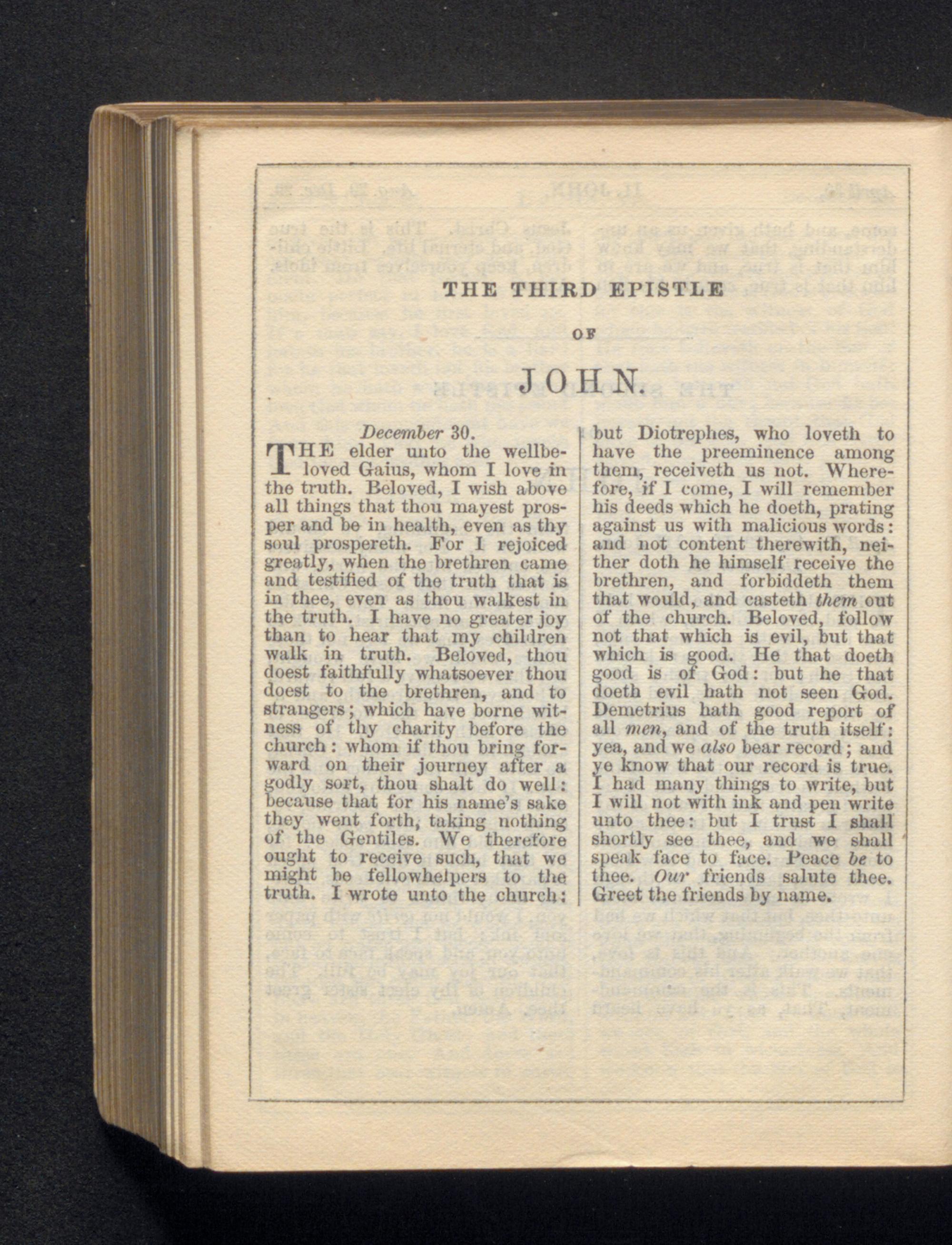 THE THIRD EPISTLE

OF

JOHN.

December 30.

THE elder unto the wellbeloved Gaius, whom I love in the truth. Beloved, I wish above all things that thou mayest prosper and be in health, even as thy soul prospereth. For I rejoiced greatly, when the brethren came and testified of the truth that is in thee, even as thou walkest in the truth. I have no greater joy than to hear that my children walk in truth. Beloved, thou doest faithfully whatsoever thou doest to the brethren, and to strangers; which have borne witness of thy charity before the church: whom if thou bring forward on their journey after a godly sort, thou shalt do well: because that for his name's sake they went forth, taking nothing of the Gentiles. We therefore ought to receive such, that we might be fellowhelpers to the truth. I wrote unto the church: but Diotrephes, who loveth to have the preeminence among them, receiveth us not. Wherefore, if I come, I will remember his deeds which he doeth, prating against us with malicious words: and not content therewith, neither doth he himself receive the brethren, and forbiddeth them that would, and casteth them out of the church. Beloved, follow not that which is evil, but that which is good. He that doeth good is of God: but he that doeth evil hath not seen God. Demetrius hath good report of all men, and of the truth itself: yea, and we also bear record; and ye know that our record is true. I had many things to write, but I will not with ink and pen write unto thee: but I trust I shall shortly see thee, and we shall speak face to face. Peace be to thee. Our friends salute thee. Greet the friends by name.